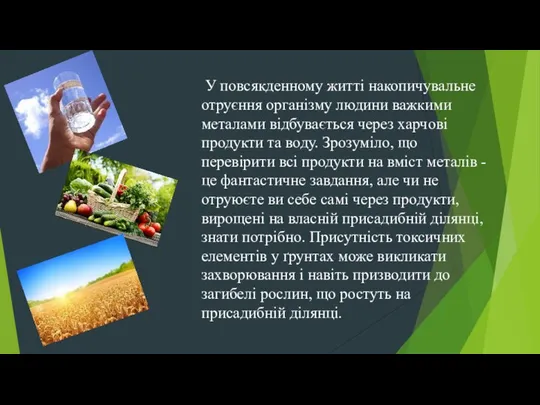 У повсякденному житті накопичувальне отруєння організму людини важкими металами відбувається через харчові продукти та воду. Зрозуміло, що перевірити всі продукти на вміст металів - це фантастичне завдання, але чи не отруюєте ви себе самі через продукти, вирощені на власній присадибній ділянці, знати потрібно. Присутність токсичних елементів у ґрунтах може викликати захворювання і навіть призводити до загибелі рослин, що ростуть на присадибній ділянці.